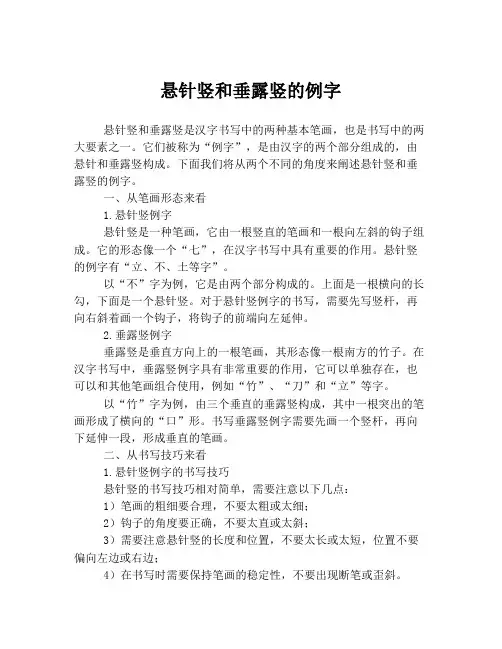 悬针竖和垂露竖的例字

悬针竖和垂露竖是汉字书写中的两种基本笔画，也是书写中的两大要素之一。它们被称为“例字”，是由汉字的两个部分组成的，由悬针和垂露竖构成。下面我们将从两个不同的角度来阐述悬针竖和垂露竖的例字。

一、从笔画形态来看

1.悬针竖例字

悬针竖是一种笔画，它由一根竖直的笔画和一根向左斜的钩子组成。它的形态像一个“七”，在汉字书写中具有重要的作用。悬针竖的例字有“立、不、土等字”。

以“不”字为例，它是由两个部分构成的。上面是一根横向的长勾，下面是一个悬针竖。对于悬针竖例字的书写，需要先写竖杆，再向右斜着画一个钩子，将钩子的前端向左延伸。

2.垂露竖例字

垂露竖是垂直方向上的一根笔画，其形态像一根南方的竹子。在汉字书写中，垂露竖例字具有非常重要的作用，它可以单独存在，也可以和其他笔画组合使用，例如“竹”、“刀”和“立”等字。

以“竹”字为例，由三个垂直的垂露竖构成，其中一根突出的笔画形成了横向的“口”形。书写垂露竖例字需要先画一个竖杆，再向下延伸一段，形成垂直的笔画。

二、从书写技巧来看

1.悬针竖例字的书写技巧

悬针竖的书写技巧相对简单，需要注意以下几点：

1）笔画的粗细要合理，不要太粗或太细；

2）钩子的角度要正确，不要太直或太斜；

3）需要注意悬针竖的长度和位置，不要太长或太短，位置不要偏向左边或右边；

4）在书写时需要保持笔画的稳定性，不要出现断笔或歪斜。